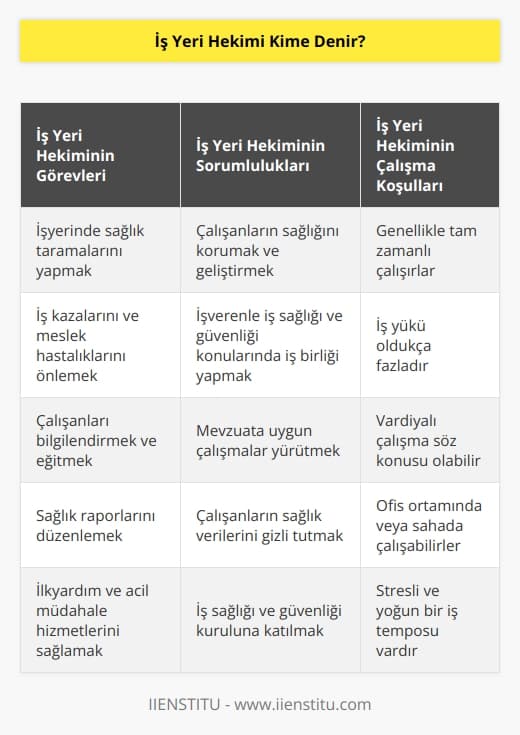 İş Yeri Hekimi Kime Denir?

| İş Yeri Hekiminin Görevleri | İş Yeri Hekiminin Sorumlulukları | İş Yeri Hekiminin Çalışma Koşulları |
|---|---|---|
| İşyerinde sağlık taramalarını yapmak | Çalışanların sağlığını korumak ve geliştirmek | Genellikle tam zamanlı çalışırlar |
| İş kazalarını ve meslek hastalıklarını önlemek | İşverenle iş sağlığı ve güvenliği konularında iş birliği yapmak | İş yükü oldukça fazladır |
| Çalışanları bilgilendirmek ve eğitmek | Mevzuata uygun çalışmalar yürütmek | Vardiyalı çalışma söz konusu olabilir |
| Sağlık raporlarını düzenlemek | Çalışanların sağlık verilerini gizli tutmak | Ofis ortamında veya sahada çalışabilirler |
| İlkyardım ve acil müdahale hizmetlerini sağlamak | İş sağlığı ve güvenliği kuruluna katılmak | Stresli ve yoğun bir iş temposu vardır |

IIENSTITU - www.iienstitu.com